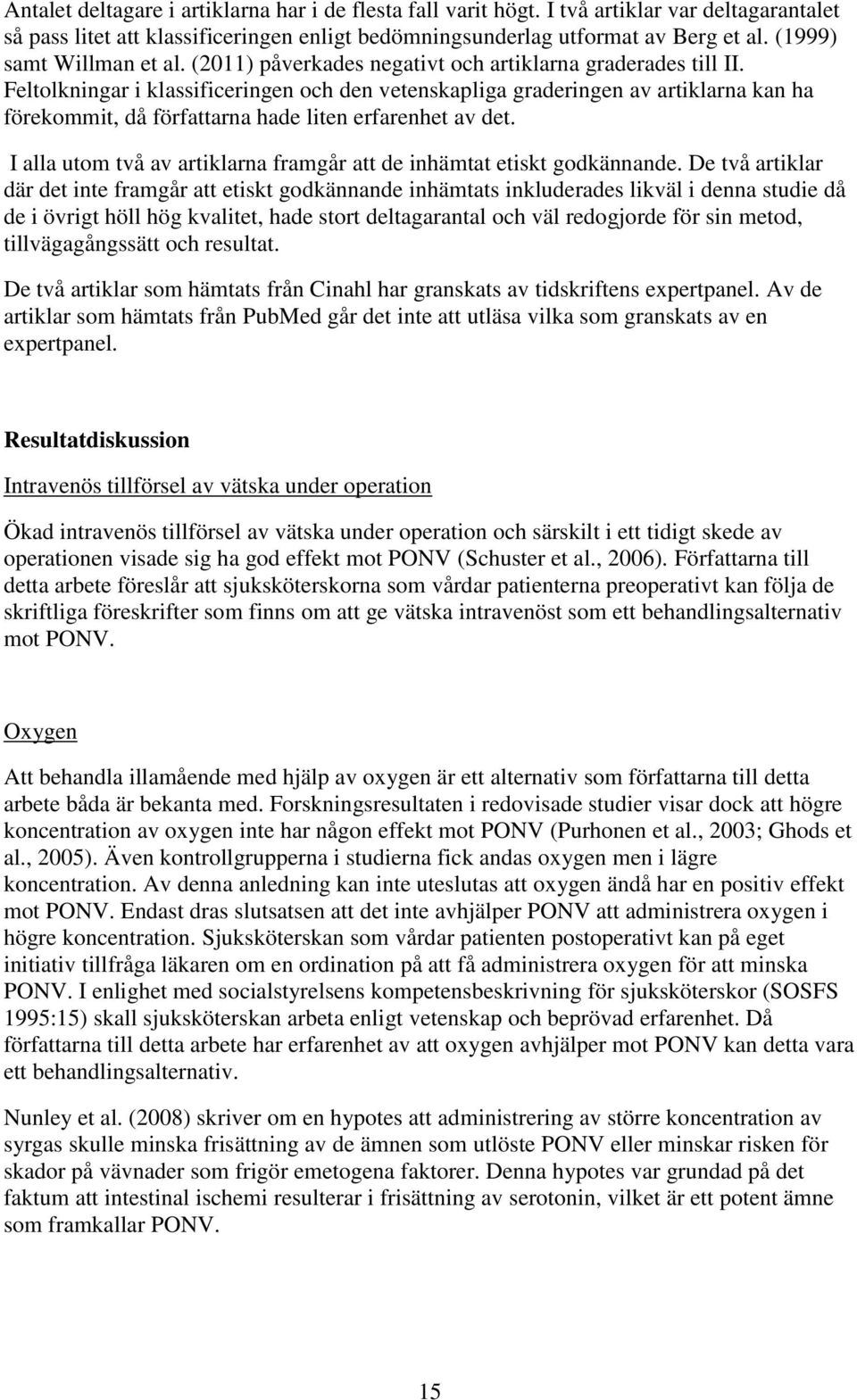 Antalet deltagare i artiklarna har i de flesta fall varit högt. I två artiklar var deltagarantalet så pass litet att klassificeringen enligt bedömningsunderlag utformat av Berg et al. (1999) samt Willman et al. (2011) påverkades negativt och artiklarna graderades till II. Feltolkningar i klassificeringen och den vetenskapliga graderingen av artiklarna kan ha förekommit, då författarna hade liten erfarenhet av det.

I alla utom två av artiklarna framgår att de inhämtat etiskt godkännande. De två artiklar där det inte framgår att etiskt godkännande inhämtats inkluderades likväl i denna studie då de i övrigt höll hög kvalitet, hade stort deltagarantal och väl redogjorde för sin metod, tillvägagångssätt och resultat.

De två artiklar som hämtats från Cinahl har granskats av tidskriftens expertpanel. Av de artiklar som hämtats från PubMed går det inte att utläsa vilka som granskats av en expertpanel.

Resultatdiskussion

Intravenös tillförsel av vätska under operation

Ökad intravenös tillförsel av vätska under operation och särskilt i ett tidigt skede av operationen visade sig ha god effekt mot PONV (Schuster et al., 2006). Författarna till detta arbete föreslår att sjuksköterskorna som vårdar patienterna preoperativt kan följa de skriftliga föreskrifter som finns om att ge vätska intravenöst som ett behandlingsalternativ mot PONV.

Oxygen

Att behandla illamående med hjälp av oxygen är ett alternativ som författarna till detta arbete båda är bekanta med. Forskningsresultaten i redovisade studier visar dock att högre koncentration av oxygen inte har någon effekt mot PONV (Purhonen et al., 2003; Ghods et al., 2005). Även kontrollgrupperna i studierna fick andas oxygen men i lägre koncentration. Av denna anledning kan inte uteslutas att oxygen ändå har en positiv effekt mot PONV. Endast dras slutsatsen att det inte avhjälper PONV att administrera oxygen i högre koncentration. Sjuksköterskan som vårdar patienten postoperativt kan på eget initiativ tillfråga läkaren om en ordination på att få administrera oxygen för att minska PONV. I enlighet med socialstyrelsens kompetensbeskrivning för sjuksköterskor (SOSFS 1995:15) skall sjuksköterskan arbeta enligt vetenskap och beprövad erfarenhet. Då författarna till detta arbete har erfarenhet av att oxygen avhjälper mot PONV kan detta vara ett behandlingsalternativ.

Nunley et al. (2008) skriver om en hypotes att administrering av större koncentration av syrgas skulle minska frisättning av de ämnen som utlöste PONV eller minskar risken för skador på vävnader som frigör emetogena faktorer. Denna hypotes var grundad på det faktum att intestinal ischemi resulterar i frisättning av serotonin, vilket är ett potent ämne som framkallar PONV.

15